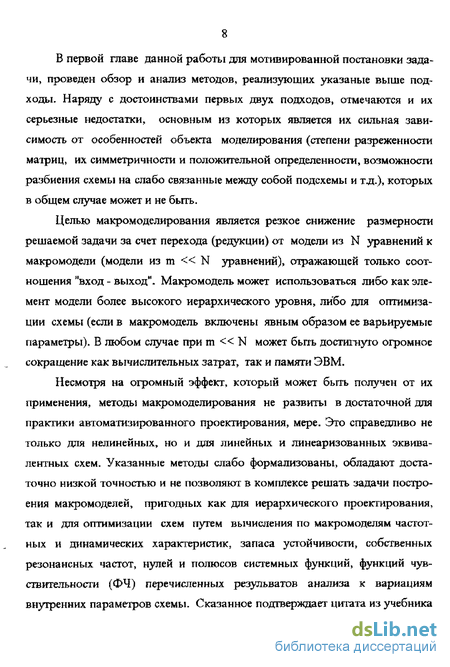 8

В первой главе данной работы для мотивированной постановки задачи, проведен обзор и анализ методов, реализующих указаные выше подходы. Наряду с достоинствами первых двух подходов, отмечаются и их серьезные недостатки, основным из которых является их сильная зависимость от особенностей объекта моделирования (степени разреженности матриц, их симметричности и положительной определенности, возможности разбиения схемы на слабо связанные между собой подсхемы и т.д.), которых в общем случае может и не быть.

Целью макромоделирования является резкое снижение размерности решаемой задачи за счет перехода (редукции) от модели из N уравнений к макромодели (модели из m << N уравнений), отражающей только соотношения "вход - выход". Макромодель может использоваться либо как элемент модели более высокого иерархического уровня, либо для оптимизации схемы (если в макромодель включены явным образом ее варьируемые параметры). В любом случае при m << N может быть достигнуто огромное сокращение как вычислительных затрат, так и памяти ЭВМ.

Несмотря на огромный эффект, который может быть получен от их применения, методы макромоделирования не развиты в достаточной для практики автоматизированного проектирования, мере. Это справедливо не только для нелинейных, но и для линейных и линеаризованных эквивалентных схем. Указанные методы слабо формализованы, обладают достаточно низкой точностью и не позволяют в комплексе решать задачи построения макромоделей, пригодных как для иерархического проектирования, так и для оптимизации схем путем вычисления по макромоделям частотных и динамических характеристик, запаса устойчивости, собственных резонансных частот, нулей и полюсов системных функций, функций чувствительности (ФЧ) перечисленных результатов анализа к вариациям внутренних параметров схемы. Сказанное подтверждает цитата из учебника

dsLib.net
библиотека диссертаций